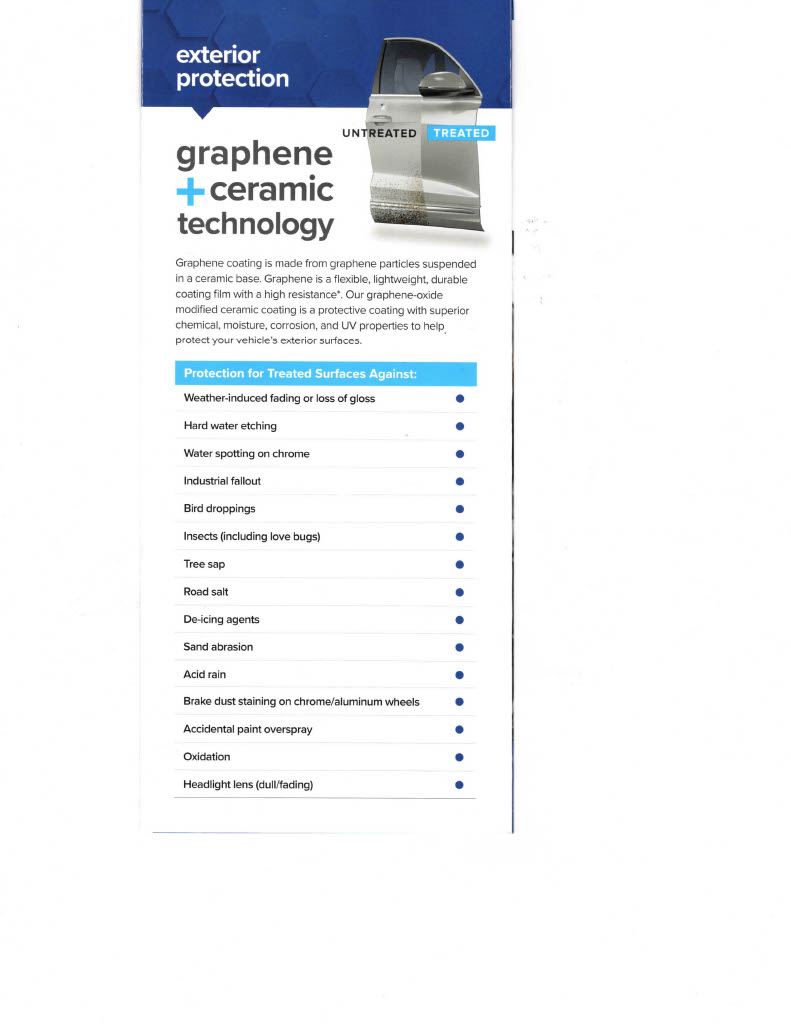 exterior protection

UNTREATED TREATED

graphene + ceramic technology

Graphene coating is made from graphene particles suspended in a ceramic base. Graphene is a flexible, lightweight, durable coating film with a high resistance*. Our graphene-oxide modified ceramic coating is a protective coating with superior chemical, moisture, corrosion, and UV properties to help protect your vehicle's exterior surfaces.

| Protection for Treated Surfaces Against: | |
|---|---|
| Weather-induced fading or loss of gloss | ● |
| Hard water etching | ● |
| Water spotting on chrome | ● |
| Industrial fallout | ● |
| Bird droppings | ● |
| Insects (including love bugs) | ● |
| Tree sap | ● |
| Road salt | ● |
| De-icing agents | ● |
| Sand abrasion | ● |
| Acid rain | ● |
| Brake dust staining on chrome/aluminum wheels | ● |
| Accidental paint overspray | ● |
| Oxidation | ● |
| Headlight lens (dull/fading) | ● |